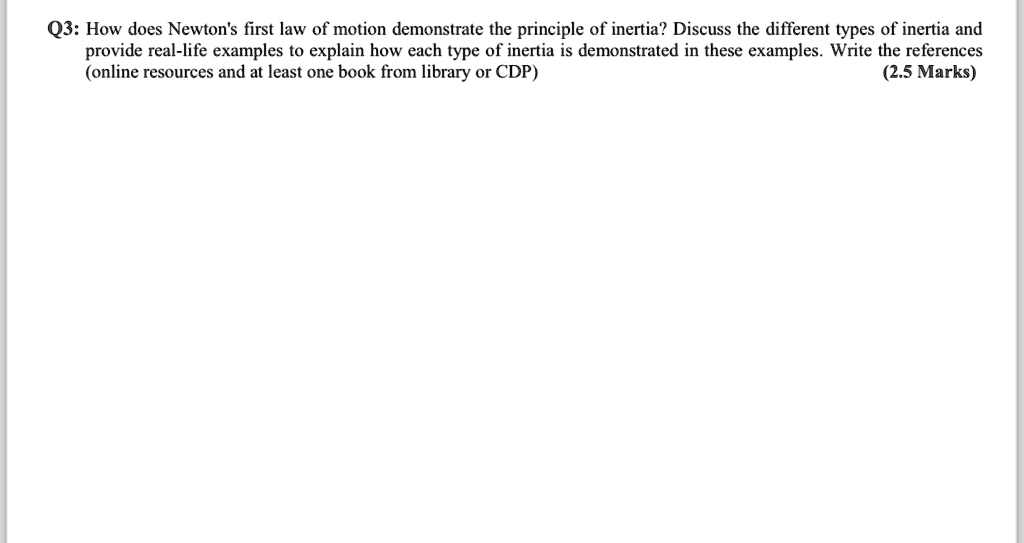 Q3: How does Newton's first law of motion demonstrate the principle of inertia? Discuss the different types of inertia and provide real-life examples to explain how each type of inertia is demonstrated in these examples. Write the references (online resources and at least one book from library or CDP) (2.5 Marks)